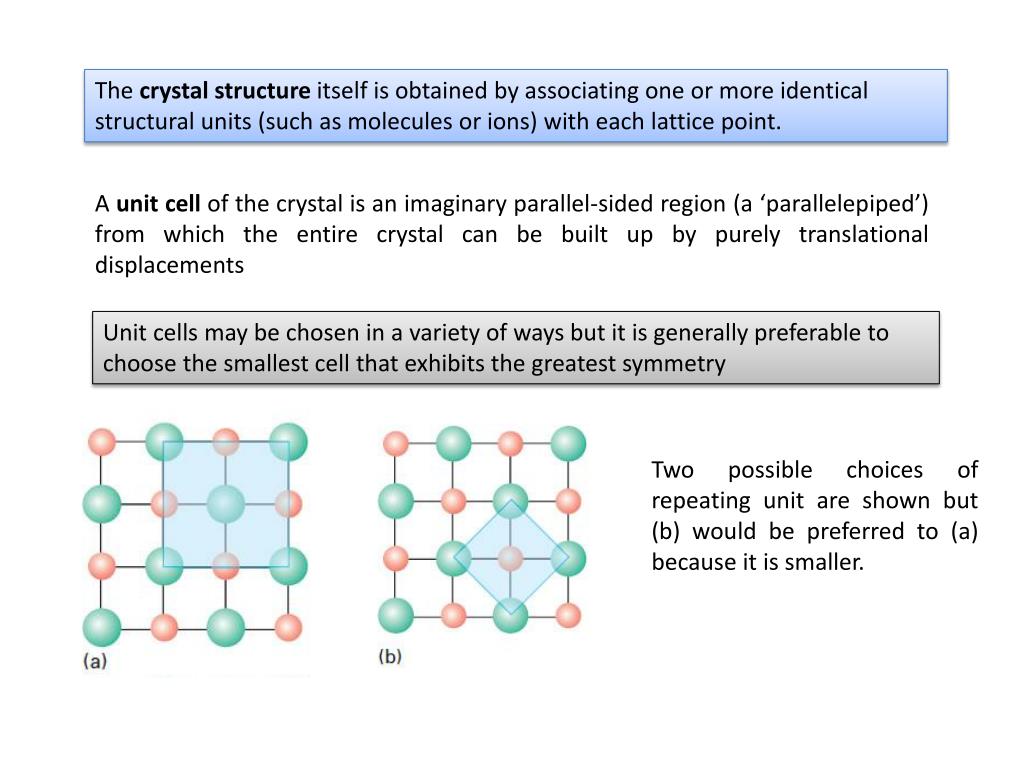 The crystal structure itself is obtained by associating one or more identical structural units (such as molecules or ions) with each lattice point.

A unit cell of the crystal is an imaginary parallel-sided region (a ‘parallelepiped’) from which the entire crystal can be built up by purely translational displacements

Unit cells may be chosen in a variety of ways but it is generally preferable to choose the smallest cell that exhibits the greatest symmetry

(a)

(b)

Two possible choices of repeating unit are shown but (b) would be preferred to (a) because it is smaller.